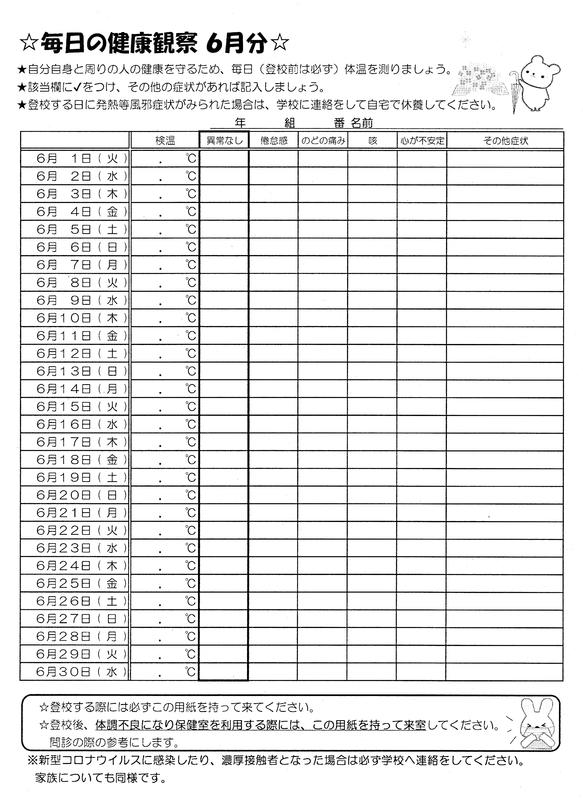 ☆毎日の健康観察 6月分☆

★自分自身と周りの人の健康を守るため、毎日（登校前は必ず）体温を測りましょう。
★該当欄に✓をつけ、その他の症状があれば記入しましょう。
★登校する日に発熱等風邪症状がみられた場合は、学校に連絡をして自宅で休養してください。

年　組　番 名前

| | 検温 | 異常なし | 倦怠感 | のどの痛み | 咳 | 心が不安定 | その他症状 |
|---|---|---|---|---|---|---|---|
| 6月 1日（火） | ． ℃ | | | | | | |
| 6月 2日（水） | ． ℃ | | | | | | |
| 6月 3日（木） | ． ℃ | | | | | | |
| 6月 4日（金） | ． ℃ | | | | | | |
| 6月 5日（土） | ． ℃ | | | | | | |
| 6月 6日（日） | ． ℃ | | | | | | |
| 6月 7日（月） | ． ℃ | | | | | | |
| 6月 8日（火） | ． ℃ | | | | | | |
| 6月 9日（水） | ． ℃ | | | | | | |
| 6月10日（木） | ． ℃ | | | | | | |
| 6月11日（金） | ． ℃ | | | | | | |
| 6月12日（土） | ． ℃ | | | | | | |
| 6月13日（日） | ． ℃ | | | | | | |
| 6月14日（月） | ． ℃ | | | | | | |
| 6月15日（火） | ． ℃ | | | | | | |
| 6月16日（水） | ． ℃ | | | | | | |
| 6月17日（木） | ． ℃ | | | | | | |
| 6月18日（金） | ． ℃ | | | | | | |
| 6月19日（土） | ． ℃ | | | | | | |
| 6月20日（日） | ． ℃ | | | | | | |
| 6月21日（月） | ． ℃ | | | | | | |
| 6月22日（火） | ． ℃ | | | | | | |
| 6月23日（水） | ． ℃ | | | | | | |
| 6月24日（木） | ． ℃ | | | | | | |
| 6月25日（金） | ． ℃ | | | | | | |
| 6月26日（土） | ． ℃ | | | | | | |
| 6月27日（日） | ． ℃ | | | | | | |
| 6月28日（月） | ． ℃ | | | | | | |
| 6月29日（火） | ． ℃ | | | | | | |
| 6月30日（水） | ． ℃ | | | | | | |

☆登校する際には必ずこの用紙を持って来てください。
☆登校後、体調不良になり保健室を利用する際には、この用紙を持って来室してください。問診の際の参考にします。

※新型コロナウイルスに感染したり、濃厚接触者となった場合は必ず学校へ連絡をしてください。家族についても同様です。